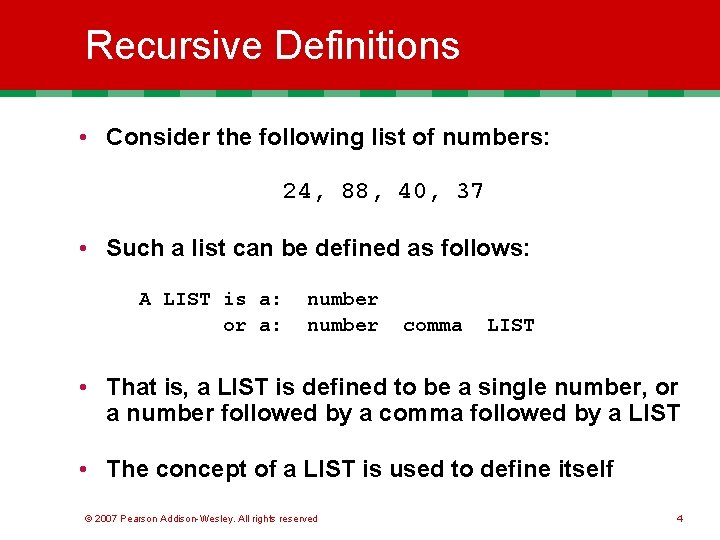 Recursive Definitions

• Consider the following list of numbers:

24, 88, 40, 37

• Such a list can be defined as follows:

A LIST is a: number
or a: number comma LIST

• That is, a LIST is defined to be a single number, or a number followed by a comma followed by a LIST

• The concept of a LIST is used to define itself

© 2007 Pearson Addison-Wesley. All rights reserved

4